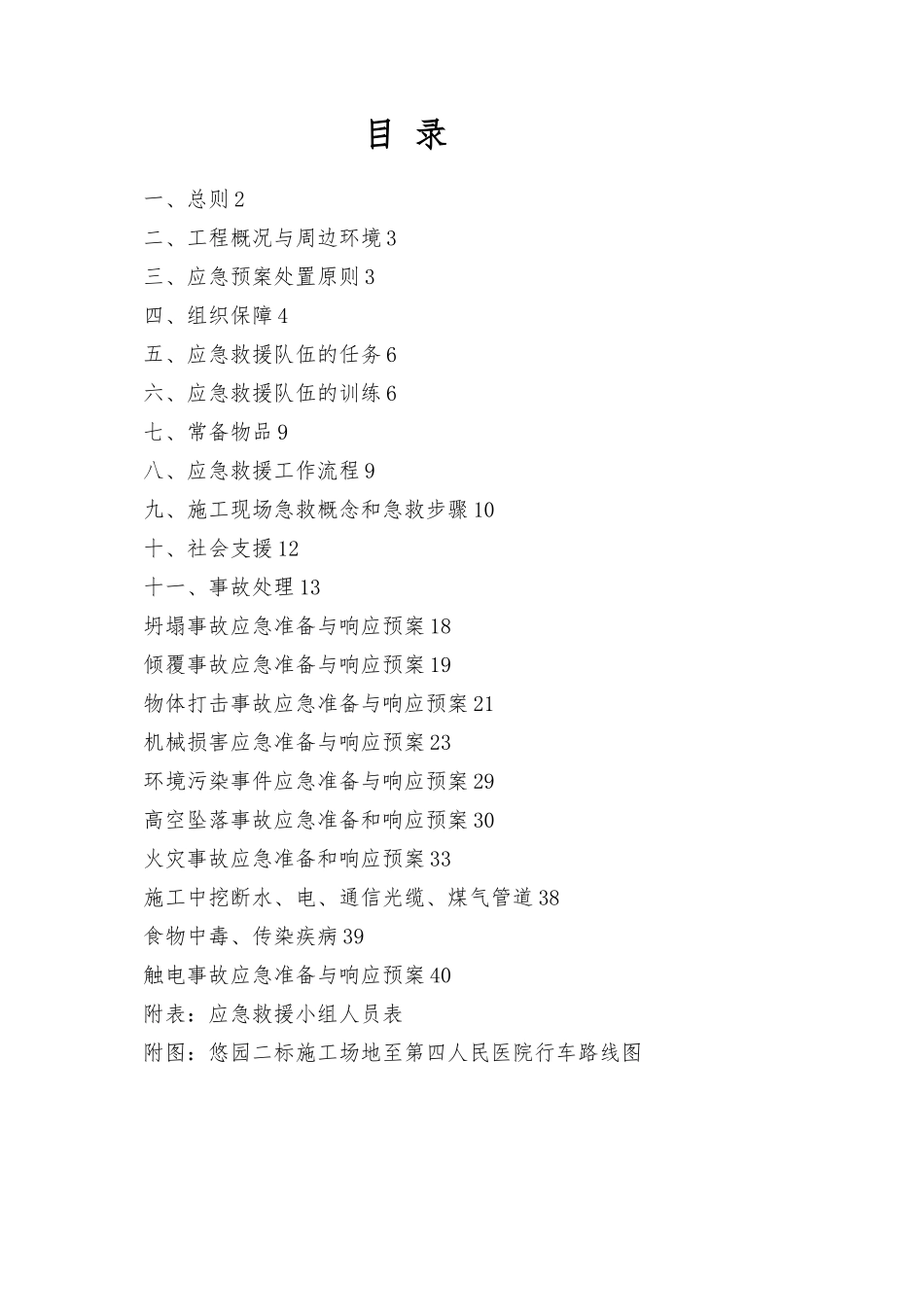 目 录

一、总则 2

二、工程概况与周边环境 3

三、应急预案处置原则 3

四、组织保障 4

五、应急救援队伍的任务 6

六、应急救援队伍的训练 6

七、常备物品 9

八、应急救援工作流程 9

九、施工现场急救概念和急救步骤 10

十、社会支援 12

十一、事故处理 13

坍塌事故应急准备与响应预案 18

倾覆事故应急准备与响应预案 19

物体打击事故应急准备与响应预案 21

机械损害应急准备与响应预案 23

环境污染事件应急准备与响应预案 29

高空坠落事故应急准备和响应预案 30

火灾事故应急准备和响应预案 33

施工中挖断水、电、通信光缆、煤气管道 38

食物中毒、传染疾病 39

触电事故应急准备与响应预案 40

附表：应急救援小组人员表

附图：悠园二标施工场地至第四人民医院行车路线图